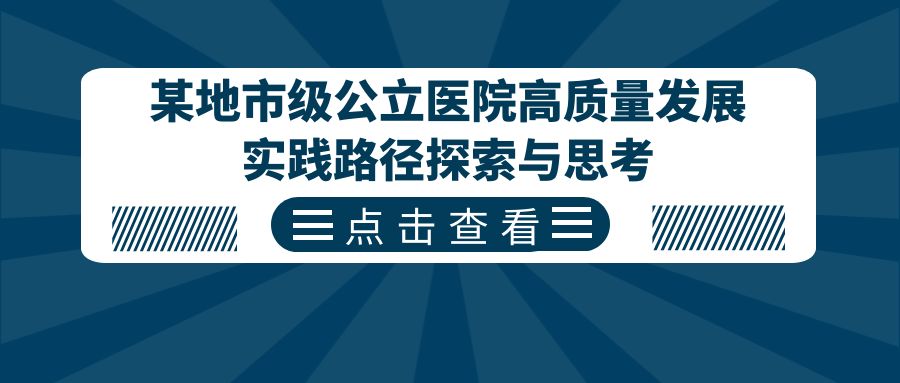 某地市级公立医院高质量发展实践路径探索与思考

点击查看